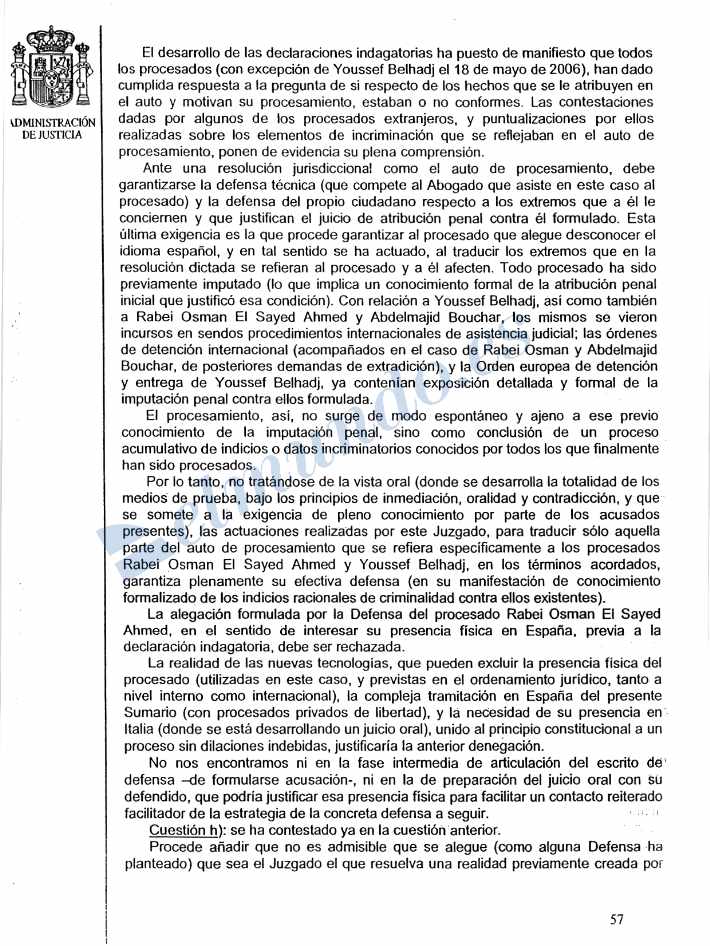 ADMINISTRACIÓN DE JUSTICIA

El desarrollo de las declaraciones indagatorias ha puesto de manifiesto que todos los procesados (con excepción de Youssef Belhadj el 18 de mayo de 2006), han dado cumplida respuesta a la pregunta de si respecto de los hechos que se le atribuyen en el auto y motivan su procesamiento, estaban o no conformes. Las contestaciones dadas por algunos de los procesados extranjeros, y puntualizaciones por ellos realizadas sobre los elementos de incriminación que se reflejaban en el auto de procesamiento, ponen de evidencia su plena comprensión.

Ante una resolución jurisdiccional como el auto de procesamiento, debe garantizarse la defensa técnica (que compete al Abogado que asiste en este caso al procesado) y la defensa del propio ciudadano respecto a los extremos que a él le conciernen y que justifican el juicio de atribución penal contra él formulado. Esta última exigencia es la que procede garantizar al procesado que alegue desconocer el idioma español, y en tal sentido se ha actuado, al traducir los extremos que en la resolución dictada se refieran al procesado y a él afecten. Todo procesado ha sido previamente imputado (lo que implica un conocimiento formal de la atribución penal inicial que justificó esa condición). Con relación a Youssef Belhadj, así como también a Rabei Osman El Sayed Ahmed y Abdelmajid Bouchar, los mismos se vieron incursos en sendos procedimientos internacionales de asistencia judicial; las órdenes de detención internacional (acompañados en el caso de Rabei Osman y Abdelmajid Bouchar, de posteriores demandas de extradición), y la Orden europea de detención y entrega de Youssef Belhadj, ya contenían exposición detallada y formal de la imputación penal contra ellos formulada.

El procesamiento, así, no surge de modo espontáneo y ajeno a ese previo conocimiento de la imputación penal, sino como conclusión de un proceso acumulativo de indicios o datos incriminatorios conocidos por todos los que finalmente han sido procesados.

Por lo tanto, no tratándose de la vista oral (donde se desarrolla la totalidad de los medios de prueba, bajo los principios de inmediación, oralidad y contradicción, y que se somete a la exigencia de pleno conocimiento por parte de los acusados presentes), las actuaciones realizadas por este Juzgado, para traducir sólo aquella parte del auto de procesamiento que se refiera específicamente a los procesados Rabei Osman El Sayed Ahmed y Youssef Belhadj, en los términos acordados, garantiza plenamente su efectiva defensa (en su manifestación de conocimiento formalizado de los indicios racionales de criminalidad contra ellos existentes).

La alegación formulada por la Defensa del procesado Rabei Osman El Sayed Ahmed, en el sentido de interesar su presencia física en España, previa a la declaración indagatoria, debe ser rechazada.

La realidad de las nuevas tecnologías, que pueden excluir la presencia física del procesado (utilizadas en este caso, y previstas en el ordenamiento jurídico, tanto a nivel interno como internacional), la compleja tramitación en España del presente Sumario (con procesados privados de libertad), y la necesidad de su presencia en Italia (donde se está desarrollando un juicio oral), unido al principio constitucional a un proceso sin dilaciones indebidas, justificaría la anterior denegación.

No nos encontramos ni en la fase intermedia de articulación del escrito de defensa –de formularse acusación-, ni en la de preparación del juicio oral con su defendido, que podría justificar esa presencia física para facilitar un contacto reiterado facilitador de la estrategia de la concreta defensa a seguir.

Cuestión h): se ha contestado ya en la cuestión anterior.

Procede añadir que no es admisible que se alegue (como alguna Defensa ha planteado) que sea el Juzgado el que resuelva una realidad previamente creada por

57